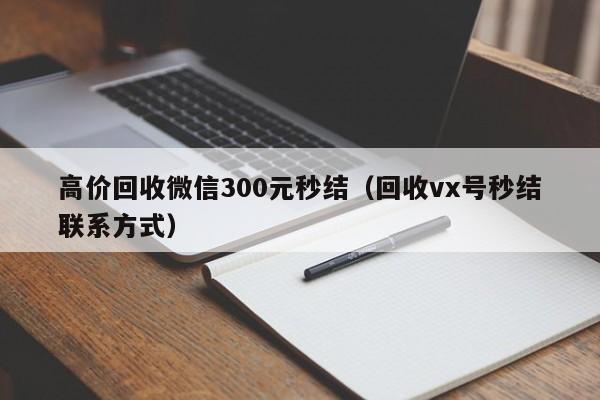 高价回收微信300元秒结（回收vx号秒结联系方式）